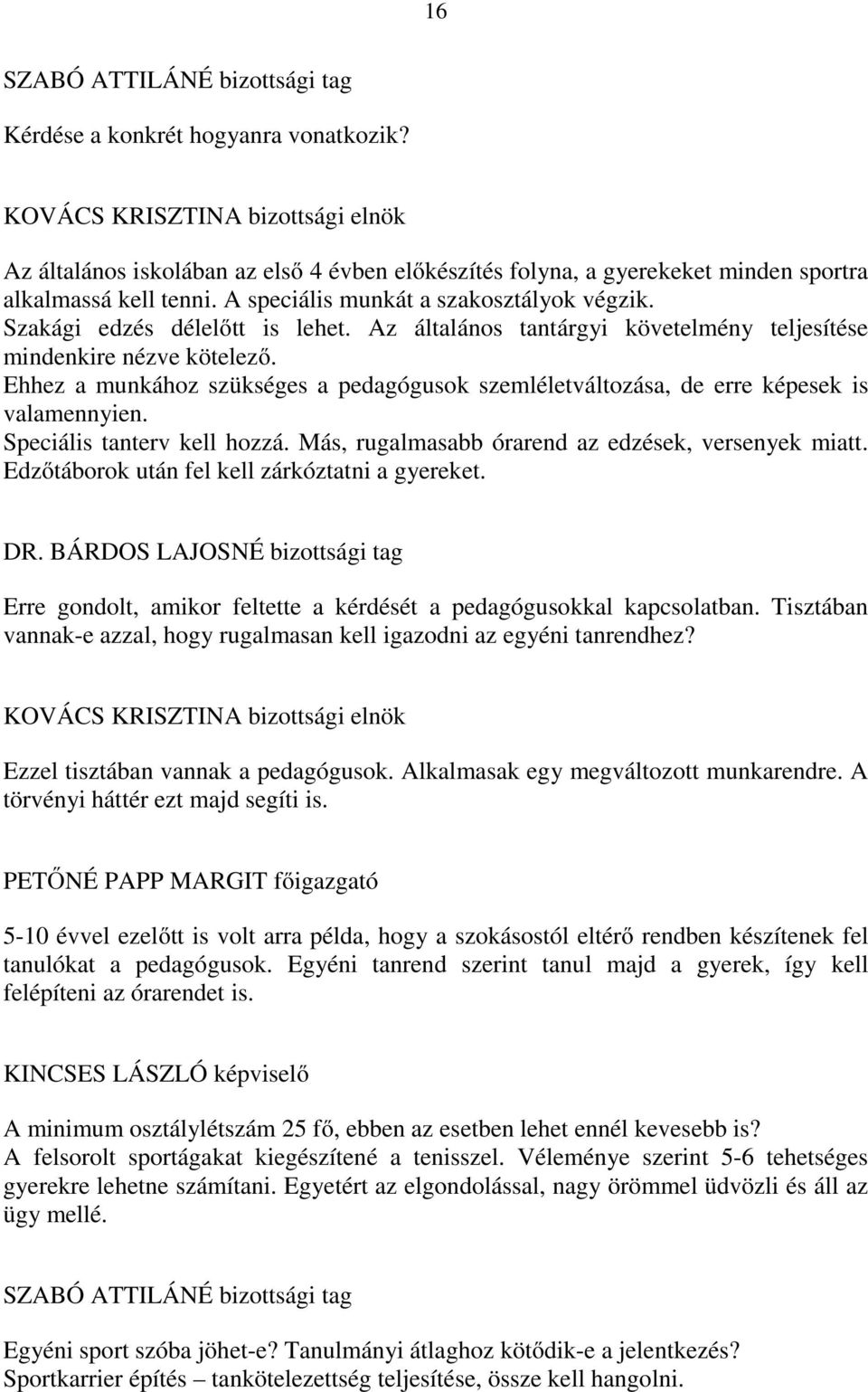 16

SZABÓ ATTILÁNÉ bizottsági tag

Kérdése a konkrét hogyanra vonatkozik?

KOVÁCS KRISZTINA bizottsági elnök

Az általános iskolában az első 4 évben előkészítés folyna, a gyerekeket minden sportra alkalmassá kell tenni. A speciális munkát a szakosztályok végzik.
Szakági edzés délelőtt is lehet. Az általános tantárgyi követelmény teljesítése mindenkire nézve kötelező.
Ehhez a munkához szükséges a pedagógusok szemléletváltozása, de erre képesek is valamennyien.
Speciális tanterv kell hozzá. Más, rugalmasabb órarend az edzések, versenyek miatt. Edzőtáborok után fel kell zárkóztatni a gyereket.

DR. BÁRDOS LAJOSNÉ bizottsági tag

Erre gondolt, amikor feltette a kérdését a pedagógusokkal kapcsolatban. Tisztában vannak-e azzal, hogy rugalmasan kell igazodni az egyéni tanrendhez?

KOVÁCS KRISZTINA bizottsági elnök

Ezzel tisztában vannak a pedagógusok. Alkalmasak egy megváltozott munkarendre. A törvényi háttér ezt majd segíti is.

PETŐNÉ PAPP MARGIT főigazgató

5-10 évvel ezelőtt is volt arra példa, hogy a szokásostól eltérő rendben készítenek fel tanulókat a pedagógusok. Egyéni tanrend szerint tanul majd a gyerek, így kell felépíteni az órarendet is.

KINCSES LÁSZLÓ képviselő

A minimum osztálylétszám 25 fő, ebben az esetben lehet ennél kevesebb is?
A felsorolt sportágakat kiegészítené a tenisszel. Véleménye szerint 5-6 tehetséges gyerekre lehetne számítani. Egyetért az elgondolással, nagy örömmel üdvözli és áll az ügy mellé.

SZABÓ ATTILÁNÉ bizottsági tag

Egyéni sport szóba jöhet-e? Tanulmányi átlaghoz kötődik-e a jelentkezés?
Sportkarrier építés – tankötelezettség teljesítése, össze kell hangolni.